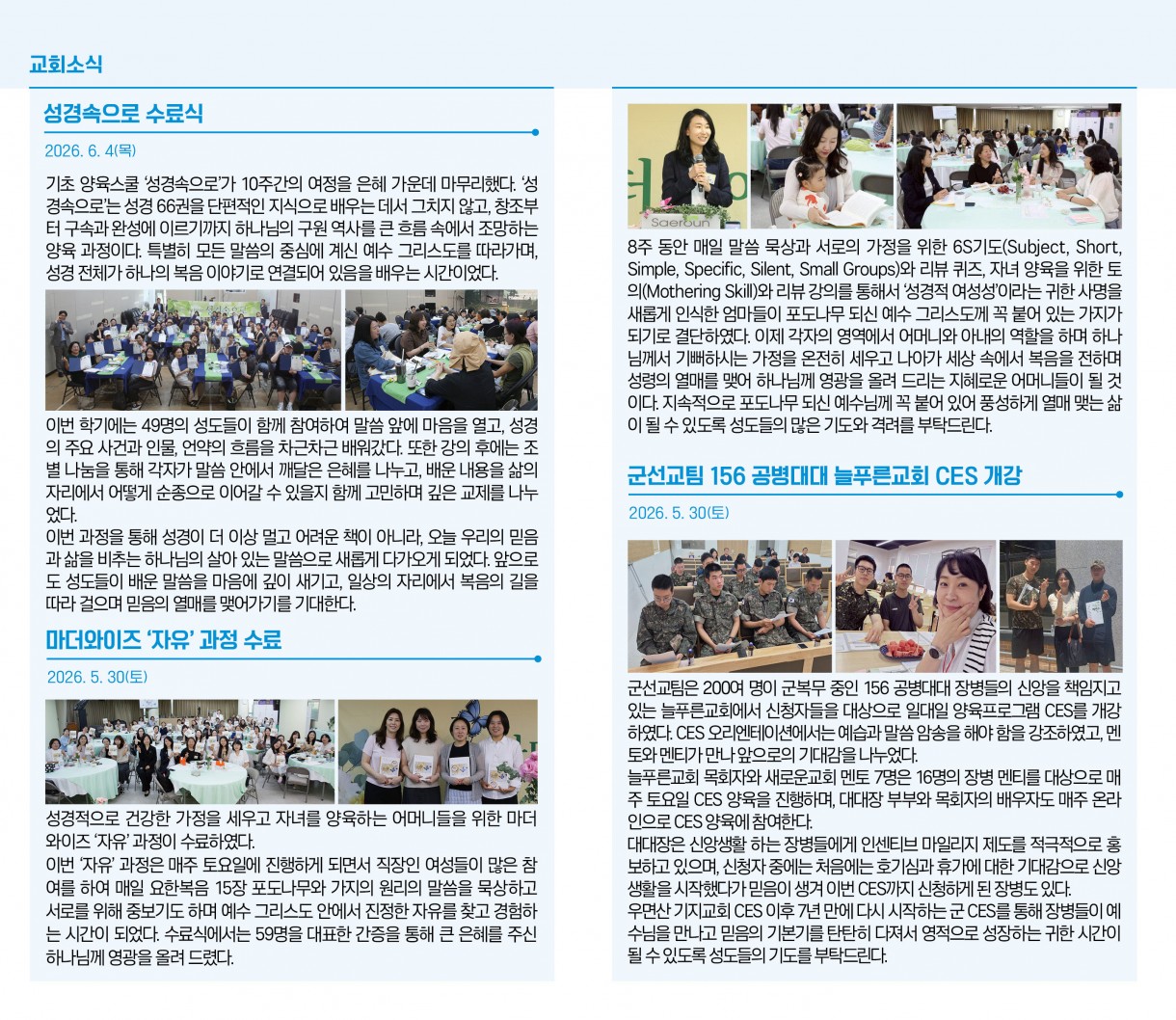 교회소식

성경속으로 수료식

2026. 6. 4(목)

기초 양육스쿨 '성경속으로'가 10주간의 여정을 은혜 가운데 마무리했다. '성경속으로'는 성경 66권을 단편적인 지식으로 배우는 데서 그치지 않고, 창조부터 구속과 완성에 이르기까지 하나님의 구원 역사를 큰 흐름 속에서 조망하는 양육 과정이다. 특별히 모든 말씀의 중심에 계신 예수 그리스도를 따라가며, 성경 전체가 하나의 복음 이야기로 연결되어 있음을 배우는 시간이었다.

이번 학기에는 49명의 성도들이 함께 참여하여 말씀 앞에 마음을 열고, 성경의 주요 사건과 인물, 언약의 흐름을 차근차근 배워갔다. 또한 강의 후에는 조별 나눔을 통해 각자가 말씀 안에서 깨달은 은혜를 나누고, 배운 내용을 삶의 자리에서 어떻게 순종으로 이어갈 수 있을지 함께 고민하며 깊은 교제를 나누었다.
이번 과정을 통해 성경이 더 이상 멀고 어려운 책이 아니라, 오늘 우리의 믿음과 삶을 비추는 하나님의 살아 있는 말씀으로 새롭게 다가오게 되었다. 앞으로도 성도들이 배운 말씀을 마음에 깊이 새기고, 일상의 자리에서 복음의 길을 따라 걸으며 믿음의 열매를 맺어가기를 기대한다.

마더와이즈 '자유' 과정 수료

2026. 5. 30(토)

성경적으로 건강한 가정을 세우고 자녀를 양육하는 어머니들을 위한 마더와이즈 '자유' 과정이 수료하였다.
이번 '자유' 과정은 매주 토요일에 진행하게 되면서 직장인 여성들이 많은 참여를 하여 매일 요한복음 15장 포도나무와 가지의 원리의 말씀을 묵상하고 서로를 위해 중보기도 하며 예수 그리스도 안에서 진정한 자유를 찾고 경험하는 시간이 되었다. 수료식에서는 59명을 대표한 간증을 통해 큰 은혜를 주신 하나님께 영광을 올려 드렸다.

Saeroun

8주 동안 매일 말씀 묵상과 서로의 가정을 위한 6S기도(Subject, Short, Simple, Specific, Silent, Small Groups)와 리뷰 퀴즈, 자녀 양육을 위한 토의(Mothering Skill)와 리뷰 강의를 통해서 '성경적 여성성'이라는 귀한 사명을 새롭게 인식한 엄마들이 포도나무 되신 예수 그리스도께 꼭 붙어 있는 가지가 되기로 결단하였다. 이제 각자의 영역에서 어머니와 아내의 역할을 하며 하나님께서 기뻐하시는 가정을 온전히 세우고 나아가 세상 속에서 복음을 전하며 성령의 열매를 맺어 하나님께 영광을 올려 드리는 지혜로운 어머니들이 될 것이다. 지속적으로 포도나무 되신 예수님께 꼭 붙어 있어 풍성하게 열매 맺는 삶이 될 수 있도록 성도들의 많은 기도와 격려를 부탁드린다.

군선교팀 156 공병대대 늘푸른교회 CES 개강

2026. 5. 30(토)

군선교팀은 200여 명이 군복무 중인 156 공병대대 장병들의 신앙을 책임지고 있는 늘푸른교회에서 신청자들을 대상으로 일대일 양육프로그램 CES를 개강하였다. CES 오리엔테이션에서는 예습과 말씀 암송을 해야 함을 강조하였고, 멘토와 멘티가 만나 앞으로의 기대감을 나누었다.
늘푸른교회 목회자와 새로운교회 멘토 7명은 16명의 장병 멘티를 대상으로 매주 토요일 CES 양육을 진행하며, 대대장 부부와 목회자의 배우자도 매주 온라인으로 CES 양육에 참여한다.
대대장은 신앙생활 하는 장병들에게 인센티브 마일리지 제도를 적극적으로 홍보하고 있으며, 신청자 중에는 처음에는 호기심과 휴가에 대한 기대감으로 신앙생활을 시작했다가 믿음이 생겨 이번 CES까지 신청하게 된 장병도 있다.
우면산 기지교회 CES 이후 7년 만에 다시 시작하는 군 CES를 통해 장병들이 예수님을 만나고 믿음의 기본기를 탄탄히 다져서 영적으로 성장하는 귀한 시간이 될 수 있도록 성도들의 기도를 부탁드린다.